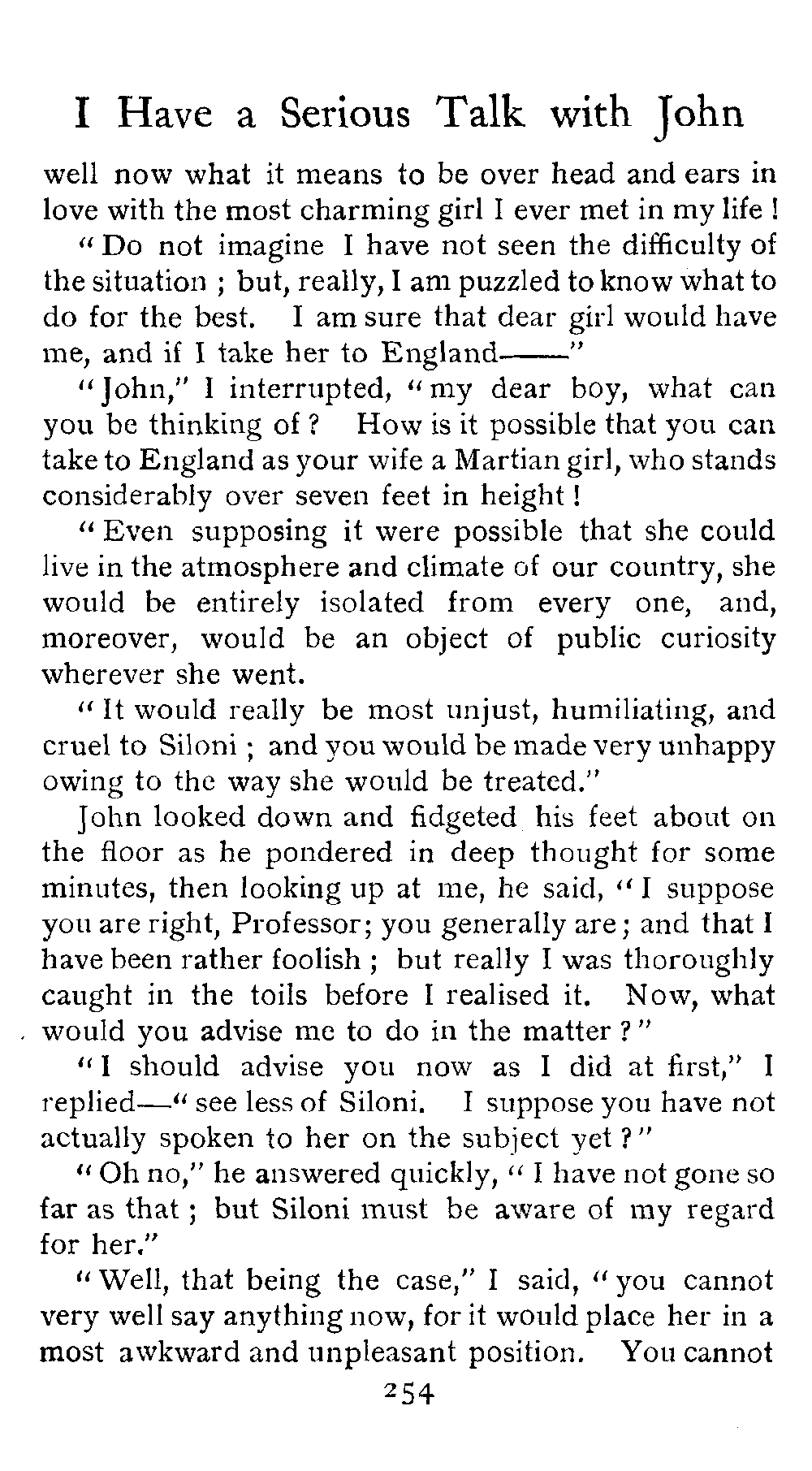 I Have a Serious Talk with John

well now what it means to be over head and ears in love with the most charming girl I ever met in my life!

"Do not imagine I have not seen the difficulty of the situation; but, really, I am puzzled to know what to do for the best. I am sure that dear girl would have me, and if I take her to England——"

"John," I interrupted, "my dear boy, what can you be thinking of? How is it possible that you can take to England as your wife a Martian girl, who stands considerably over seven feet in height!

"Even supposing it were possible that she could live in the atmosphere and climate of our country, she would be entirely isolated from every one, and, moreover, would be an object of public curiosity wherever she went.

"It would really be most unjust, humiliating, and cruel to Siloni; and you would be made very unhappy owing to the way she would be treated."

John looked down and fidgeted his feet about on the floor as he pondered in deep thought for some minutes, then looking up at me, he said, "I suppose you are right, Professor; you generally are; and that I have been rather foolish; but really I was thoroughly caught in the toils before I realised it. Now, what would you advise me to do in the matter?"

"I should advise you now as I did at first," I replied—"see less of Siloni. I suppose you have not actually spoken to her on the subject yet?"

"Oh no," he answered quickly, "I have not gone so far as that; but Siloni must be aware of my regard for her."

"Well, that being the case," I said, "you cannot very well say anything now, for it would place her in a most awkward and unpleasant position. You cannot

254